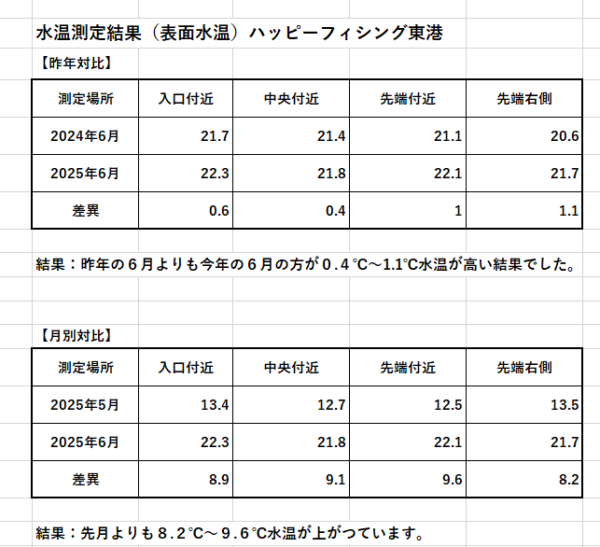 水温測定結果（表面水温）ハッピーフィシング東港

【昨年対比】

| 測定場所 | 入口付近 | 中央付近 | 先端付近 | 先端右側 |
|---|---|---|---|---|
| 2024年6月 | 21.7 | 21.4 | 21.1 | 20.6 |
| 2025年6月 | 22.3 | 21.8 | 22.1 | 21.7 |
| 差異 | 0.6 | 0.4 | 1 | 1.1 |

結果：昨年の６月よりも今年の６月の方が０.４℃～1.1℃水温が高い結果でした。

【月別対比】

| 測定場所 | 入口付近 | 中央付近 | 先端付近 | 先端右側 |
|---|---|---|---|---|
| 2025年5月 | 13.4 | 12.7 | 12.5 | 13.5 |
| 2025年6月 | 22.3 | 21.8 | 22.1 | 21.7 |
| 差異 | 8.9 | 9.1 | 9.6 | 8.2 |

結果：先月よりも８.２℃～９.６℃水温が上がつています。